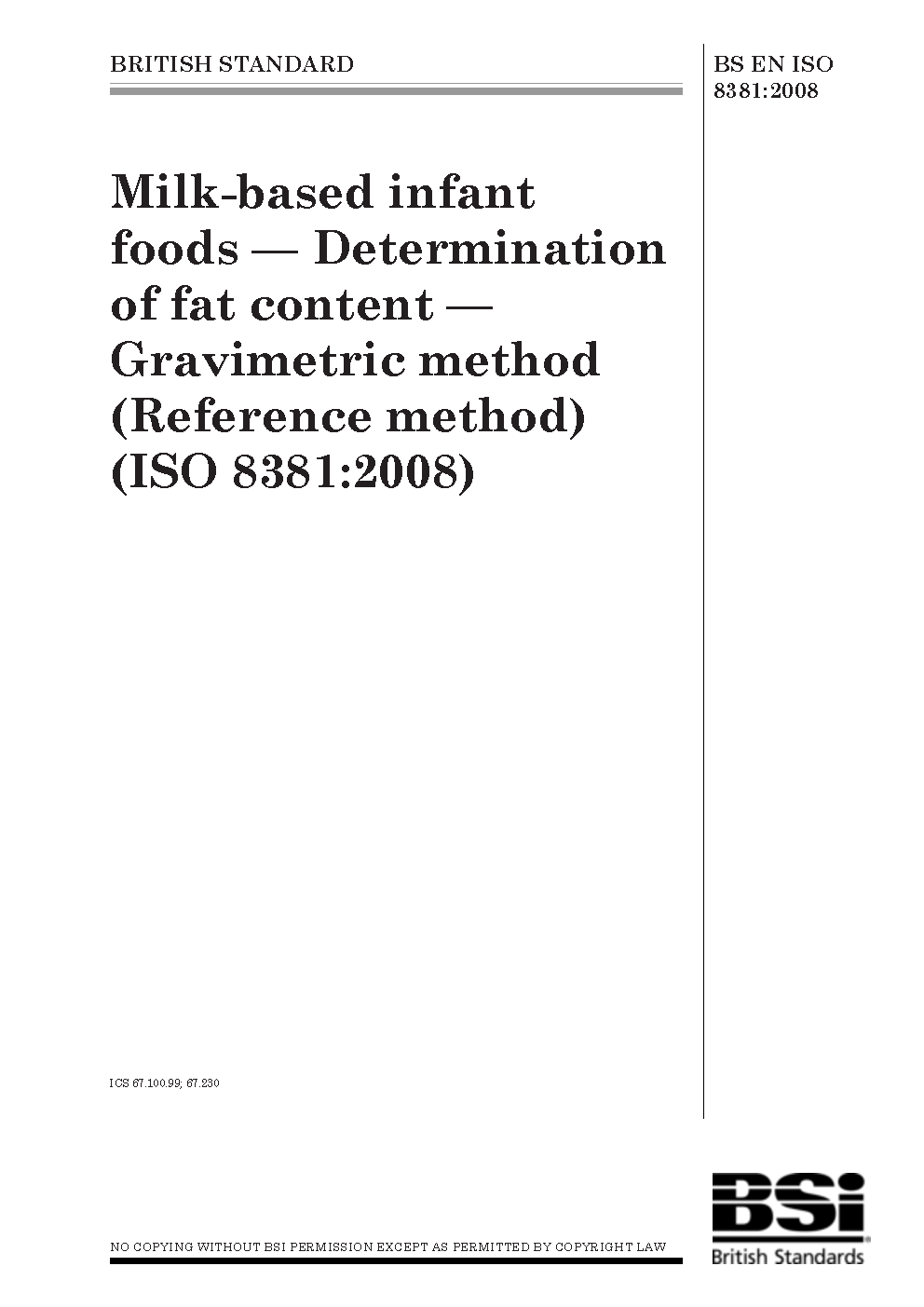 BRITISH STANDARD

BS EN ISO
8381:2008

Milk-based infant foods — Determination of fat content — Gravimetric method (Reference method) (ISO 8381:2008)

ICS 67.100.99; 67.230

NO COPYING WITHOUT BSI PERMISSION EXCEPT AS PERMITTED BY COPYRIGHT LAW

BSi
British Standards